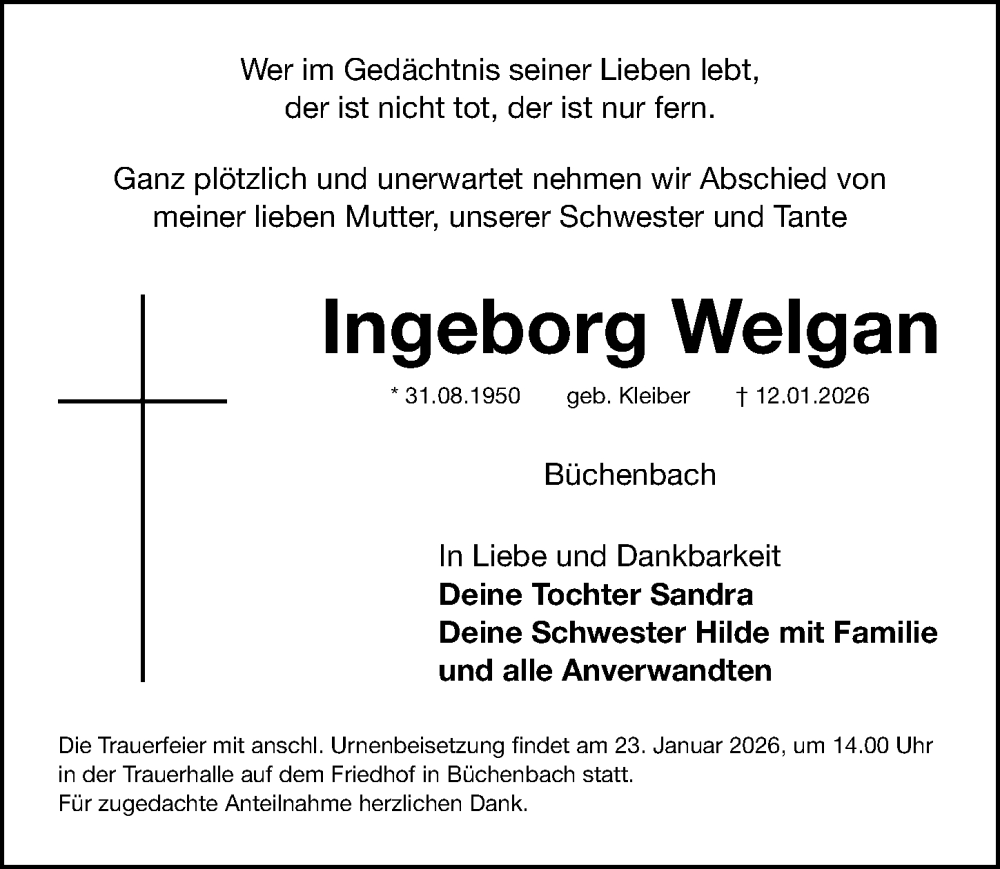 Wer im Gedächtnis seiner Lieben lebt,
der ist nicht tot, der ist nur fern.

Ganz plötzlich und unerwartet nehmen wir Abschied von meiner lieben Mutter, unserer Schwester und Tante

Ingeborg Welgan

* 31.08.1950 geb. Kleiber † 12.01.2026

Büchenbach

In Liebe und Dankbarkeit
Deine Tochter Sandra
Deine Schwester Hilde mit Familie
und alle Anverwandten

Die Trauerfeier mit anschl. Urnenbeisetzung findet am 23. Januar 2026, um 14.00 Uhr in der Trauerhalle auf dem Friedhof in Büchenbach statt.
Für zugedachte Anteilnahme herzlichen Dank.